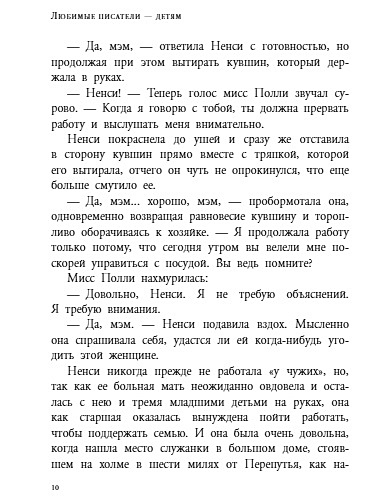 Любимые писатели — детям

— Да, мэм, — ответила Ненси с готовностью, но продолжая при этом вытирать кувшин, который держала в руках.

— Ненси! — Теперь голос мисс Полли звучал сурово. — Когда я говорю с тобой, ты должна прервать работу и выслушать меня внимательно.

Ненси покраснела до ушей и сразу же отставила в сторону кувшин прямо вместе с тряпкой, которой его вытирала, отчего он чуть не опрокинулся, что еще больше смутило ее.

— Да, мэм... хорошо, мэм, — пробормотала она, одновременно возвращая равновесие кувшину и торопливо оборачиваясь к хозяйке. — Я продолжала работу только потому, что сегодня утром вы велели мне поскорей управиться с посудой. Вы ведь помните?

Мисс Полли нахмурилась:

— Довольно, Ненси. Я не требую объяснений. Я требую внимания.

— Да, мэм. — Ненси подавила вздох. Мысленно она спрашивала себя, удастся ли ей когда-нибудь угодить этой женщине.

Ненси никогда прежде не работала «у чужих», но, так как ее больная мать неожиданно овдовела и осталась с нею и тремя младшими детьми на руках, она как старшая оказалась вынуждена пойти работать, чтобы поддержать семью. И она была очень довольна, когда нашла место служанки в большом доме, стоявшем на холме в шести милях от Перепутья, как на-

10